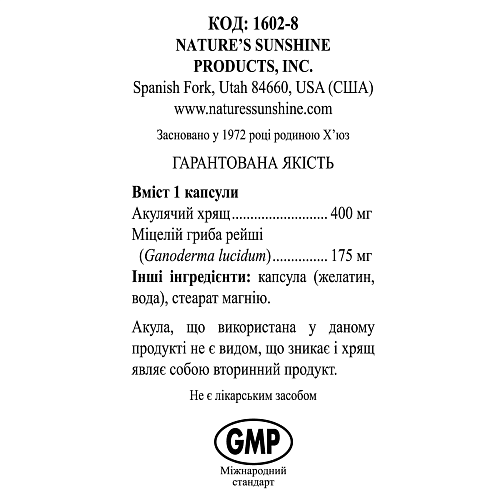 КОД: 1602-8
NATURE'S SUNSHINE PRODUCTS, INC.
Spanish Fork, Utah 84660, USA (США)
www.naturessunshine.com

Засновано у 1972 році родиною Х'юз

ГАРАНТОВАНА ЯКІСТЬ

Вміст 1 капсули
Акулячий хрящ.......................... 400 мг
Міцелій гриба рейші
(Ganoderma lucidum)............... 175 мг
Інші інгредієнти: капсула (желатин, вода), стеарат магнію.

Акула, що використана у даному продукті не є видом, що зникає і хрящ являє собою вторинний продукт.

Не є лікарським засобом

GMP
Міжнародний стандарт